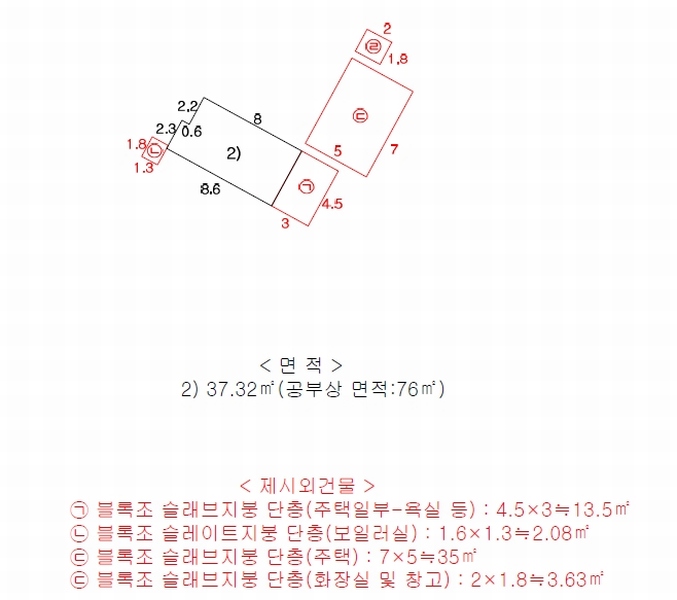 2
㉣
1.8
2.2
8
㉢
2.3
0.6
1.8
㉡
2)
5
7
1.3
8.6
㉠
4.5
3

< 면 적 >
2) 37.32㎡(공부상 면적:76㎡)

< 제시외건물 >
㉠ 블록조 슬래브지붕 단층(주택일부-욕실 등) : 4.5×3≒13.5㎡
㉡ 블록조 슬레이트지붕 단층(보일러실) : 1.6×1.3≒2.08㎡
㉢ 블록조 슬래브지붕 단층(주택) : 7×5≒35㎡
㉢ 블록조 슬래브지붕 단층(화장실 및 창고) : 2×1.8≒3.63㎡